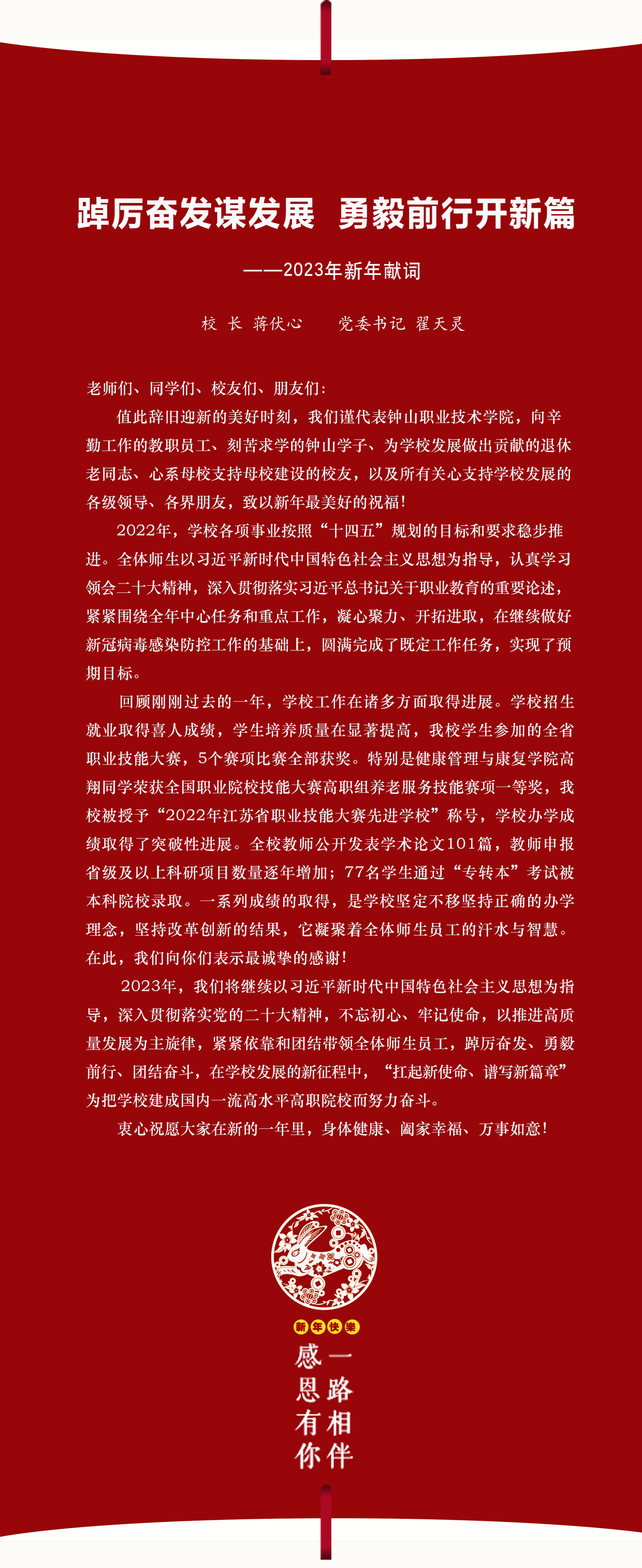 踔厉奋发谋发展 勇毅前行开新篇

——2023年新年献词

校 长 蒋伏心 党委书记 翟天灵

老师们、同学们、校友们、朋友们：

值此辞旧迎新的美好时刻，我们谨代表钟山职业技术学院，向辛勤工作的教职员工、刻苦求学的钟山学子、为学校发展做出贡献的退休老同志、心系母校支持母校建设的校友，以及所有关心支持学校发展的各级领导、各界朋友，致以新年最美好的祝福！

2022年，学校各项事业按照“十四五”规划的目标和要求稳步推进。全体师生以习近平新时代中国特色社会主义思想为指导，认真学习领会二十大精神，深入贯彻落实习近平总书记关于职业教育的重要论述，紧紧围绕全年中心任务和重点工作，凝心聚力、开拓进取，在继续做好新冠病毒感染防控工作的基础上，圆满完成了既定工作任务，实现了预期目标。

回顾刚刚过去的一年，学校工作在诸多方面取得进展。学校招生就业取得喜人成绩，学生培养质量在显著提高，我校学生参加的全省职业技能大赛，5个赛项比赛全部获奖。特别是健康管理与康复学院高翔同学荣获全国职业院校技能大赛高职组养老服务技能赛项一等奖，我校被授予“2022年江苏省职业技能大赛先进学校”称号，学校办学成绩取得了突破性进展。全校教师公开发表学术论文101篇，教师申报省级及以上科研项目数量逐年增加；77名学生通过“专转本”考试被本科院校录取。一系列成绩的取得，是学校坚定不移坚持正确的办学理念，坚持改革创新的结果，它凝聚着全体师生员工的汗水与智慧。在此，我们向你们表示最诚挚的感谢！

2023年，我们将继续以习近平新时代中国特色社会主义思想为指导，深入贯彻落实党的二十大精神，不忘初心、牢记使命，以推进高质量发展为主旋律，紧紧依靠和团结带领全体师生员工，踔厉奋发、勇毅前行、团结奋斗，在学校发展的新征程中，“扛起新使命、谱写新篇章”为把学校建成国内一流高水平高职院校而努力奋斗。

衷心祝愿大家在新的一年里，身体健康、阖家幸福、万事如意！

新年快乐

感恩有你
一路相伴